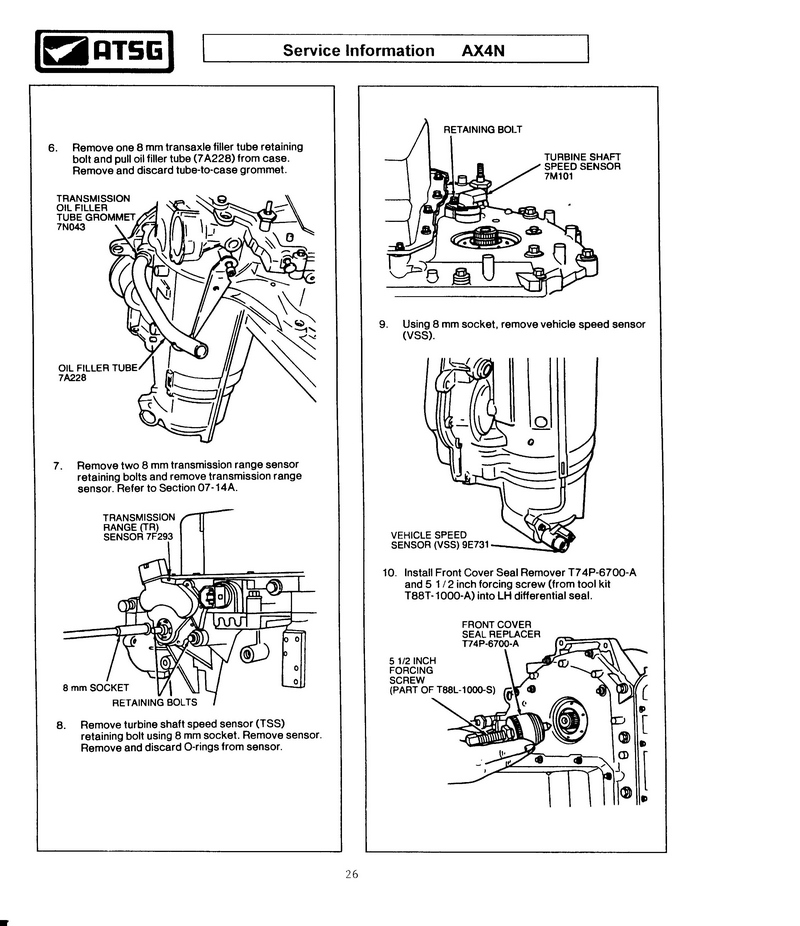 ATSG

Service Information AX4N

6. Remove one 8 mm transaxle filler tube retaining bolt and pull oil filler tube (7A228) from case. Remove and discard tube-to-case grommet.

TRANSMISSION OIL FILLER TUBE GROMMET 7N043

OIL FILLER TUBE 7A228

7. Remove two 8 mm transmission range sensor retaining bolts and remove transmission range sensor. Refer to Section 07-14A.

TRANSMISSION RANGE (TR) SENSOR 7F293

8 mm SOCKET

RETAINING BOLTS

8. Remove turbine shaft speed sensor (TSS) retaining bolt using 8 mm socket. Remove sensor. Remove and discard O-rings from sensor.

RETAINING BOLT

TURBINE SHAFT SPEED SENSOR 7M101

9. Using 8 mm socket, remove vehicle speed sensor (VSS).

VEHICLE SPEED SENSOR (VSS) 9E731

10. Install Front Cover Seal Remover T74P-6700-A and 5 1/2 inch forcing screw (from tool kit T88T-1000-A) into LH differential seal.

FRONT COVER SEAL REPLACER T74P-6700-A

5 1/2 INCH FORCING SCREW (PART OF T88L-1000-S)

26